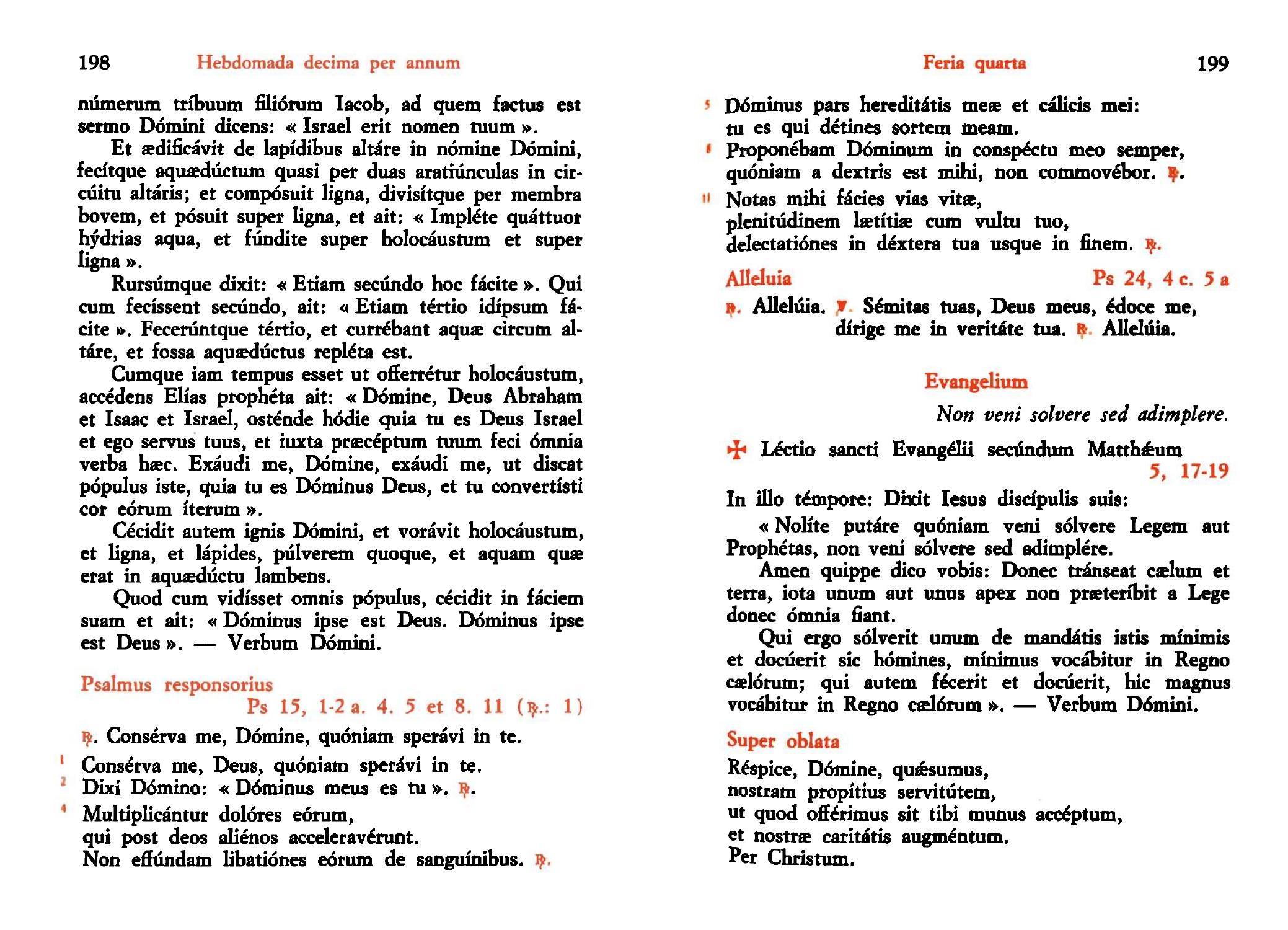 198 Hebdomada decima per annum

númerum tríbuum filiórum Iacob, ad quem factus est sermo Dómini dicens: « Israel erit nomen tuum ».

Et ædificávit de lapídibus altáre in nómine Dómini, fecítque aquædúctum quasi per duas aratiúnculas in circúitu altáris; et compósuit ligna, divisítque per membra bovem, et pósuit super ligna, et ait: « Impléte quáttuor hýdrias aqua, et fúndite super holocáustum et super ligna ».

Rursúmque dixit: « Etiam secúndo hoc fácite ». Qui cum fecíssent secúndo, ait: « Etiam tértio idípsum fácite ». Fecerúntque tértio, et currébant aquæ circum altáre, et fossa aquædúctus repléta est.

Cumque iam tempus esset ut offerrétur holocáustum, accédens Elías prophéta ait: « Dómine, Deus Abraham et Isaac et Israel, osténde hódie quia tu es Deus Israel et ego servus tuus, et iuxta præcéptum tuum feci ómnia verba hæc. Exáudi me, Dómine, exáudi me, ut discat pópulus iste, quia tu es Dóminus Deus, et tu convertísti cor eórum íterum ».

Cécidit autem ignis Dómini, et vorávit holocáustum, et ligna, et lápides, púlverem quoque, et aquam quæ erat in aquædúctu lambens.

Quod cum vidísset omnis pópulus, cécidit in fáciem suam et ait: « Dóminus ipse est Deus. Dóminus ipse est Deus ». — Verbum Dómini.

Psalmus responsorius
Ps 15, 1-2 a. 4. 5 et 8. 11 (℟.: 1)

℟. Consérva me, Dómine, quóniam sperávi in te.

1 Consérva me, Deus, quóniam sperávi in te.
2 Dixi Dómino: « Dóminus meus es tu ». ℟.

4 Multiplicántur dolóres eórum,
qui post deos aliénos acceleravérunt.
Non effúndam libatiónes eórum de sanguínibus. ℟.

Feria quarta 199

5 Dóminus pars hereditátis meæ et cálicis mei:
tu es qui détines sortem meam.
8 Proponébam Dóminum in conspéctu meo semper,
quóniam a dextris est mihi, non commovébor. ℟.

11 Notas mihi fácies vias vitæ,
plenitúdinem lætítiæ cum vultu tuo,
delectatiónes in déxtera tua usque in finem. ℟.

Alleluia Ps 24, 4 c. 5 a

℟. Allelúia. ℣. Sémitas tuas, Deus meus, édoce me, dírige me in veritáte tua. ℟. Allelúia.

Evangelium

Non veni solvere sed adimplere.

✠ Léctio sancti Evangélii secúndum Matthǽum
5, 17-19

In illo témpore: Dixit Iesus discípulis suis:

« Nolíte putáre quóniam veni sólvere Legem aut Prophétas, non veni sólvere sed adimplére.

Amen quippe dico vobis: Donec tránseat cælum et terra, iota unum aut unus apex non præteríbit a Lege donec ómnia fiant.

Qui ergo sólverit unum de mandátis istis mínimis et docúerit sic hómines, mínimus vocábitur in Regno cælórum; qui autem fécerit et docúerit, hic magnus vocábitur in Regno cælórum ». — Verbum Dómini.

Super oblata

Réspice, Dómine, quǽsumus,
nostram propítius servitútem,
ut quod offérimus sit tibi munus accéptum,
et nostræ caritátis augméntum.
Per Christum.